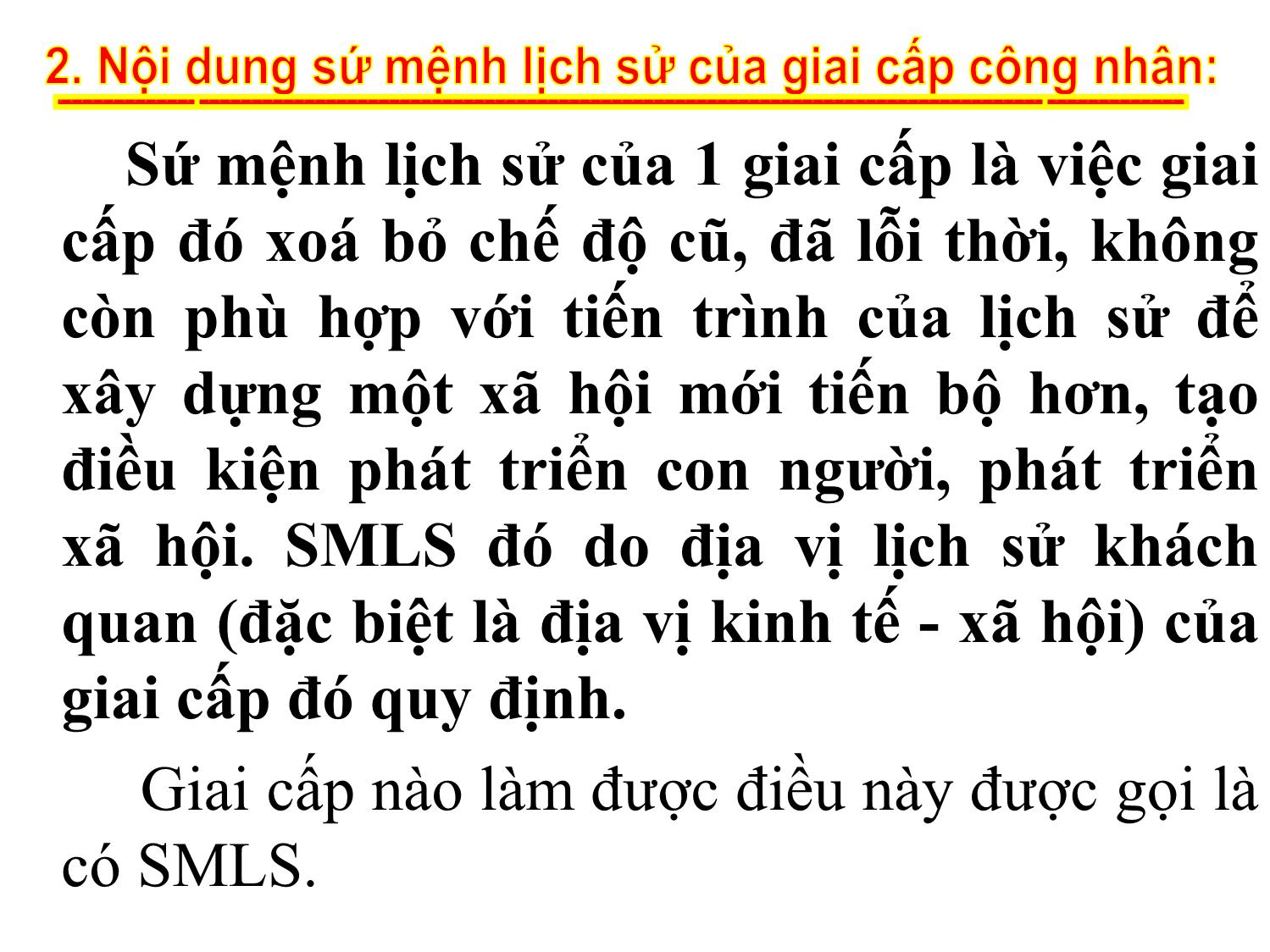 2. Nội dung sứ mệnh lịch sử của giai cấp công nhân:

Sứ mệnh lịch sử của 1 giai cấp là việc giai cấp đó xoá bỏ chế độ cũ, đã lỗi thời, không còn phù hợp với tiến trình của lịch sử để xây dựng một xã hội mới tiến bộ hơn, tạo điều kiện phát triển con người, phát triển xã hội. SMLS đó do địa vị lịch sử khách quan (đặc biệt là địa vị kinh tế - xã hội) của giai cấp đó quy định.

Giai cấp nào làm được điều này được gọi là có SMLS.